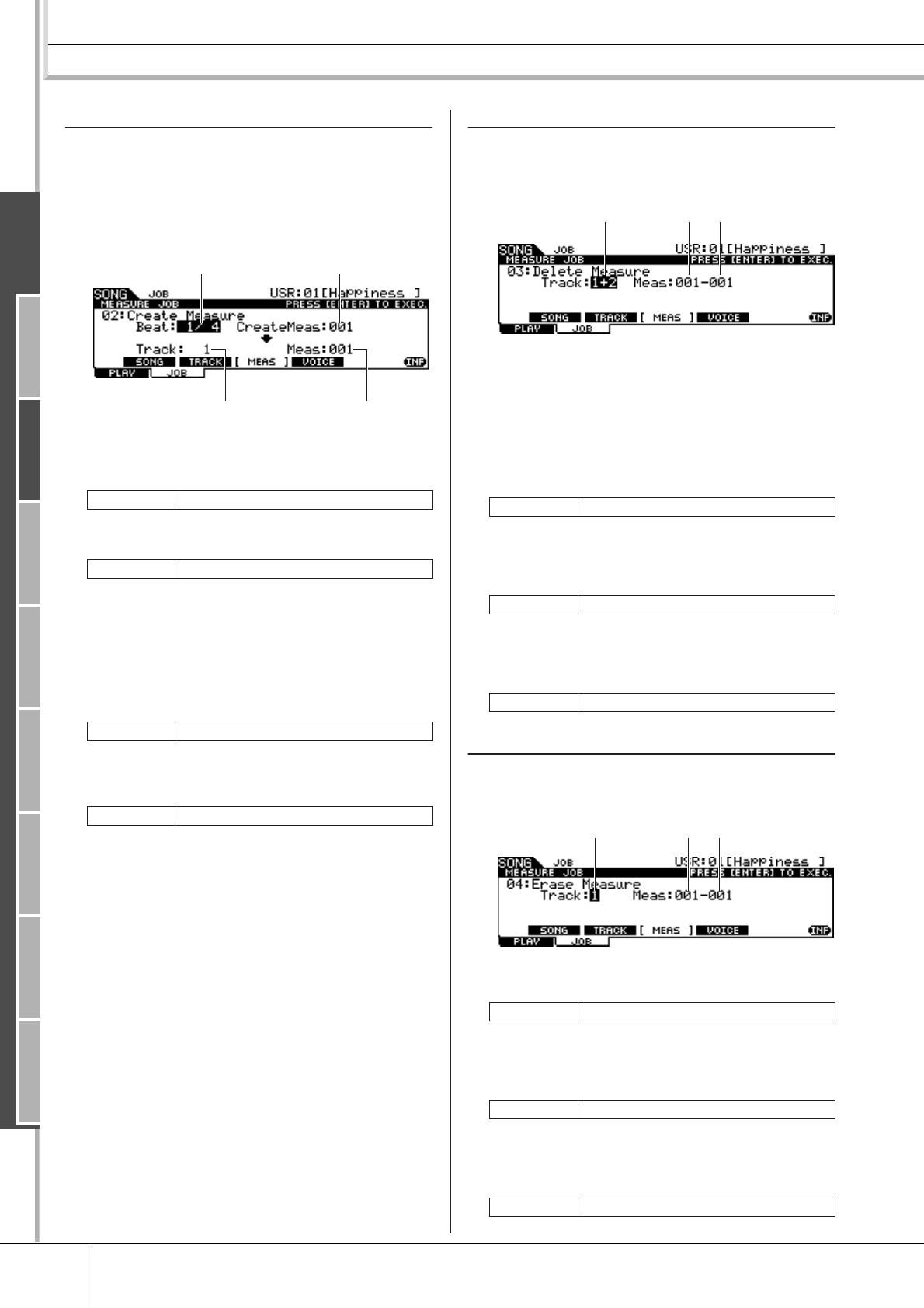 SONG JOB USR:01[Happiness ]
MEASURE JOB PRESS [ENTER] TO EXEC.
02:Create Measure
Beat: 1/ 4 CreateMeas:001
Track: 1 Meas:001
SONG TRACK [ MEAS ] VOICE INF
PLAY JOB

SONG JOB USR:01[Happiness ]
MEASURE JOB PRESS [ENTER] TO EXEC.
03:Delete Measure
Track:1+2 Meas:001-001
SONG TRACK [ MEAS ] VOICE INF
PLAY JOB

SONG JOB USR:01[Happiness ]
MEASURE JOB PRESS [ENTER] TO EXEC.
04:Erase Measure
Track:1 Meas:001-001
SONG TRACK [ MEAS ] VOICE INF
PLAY JOB